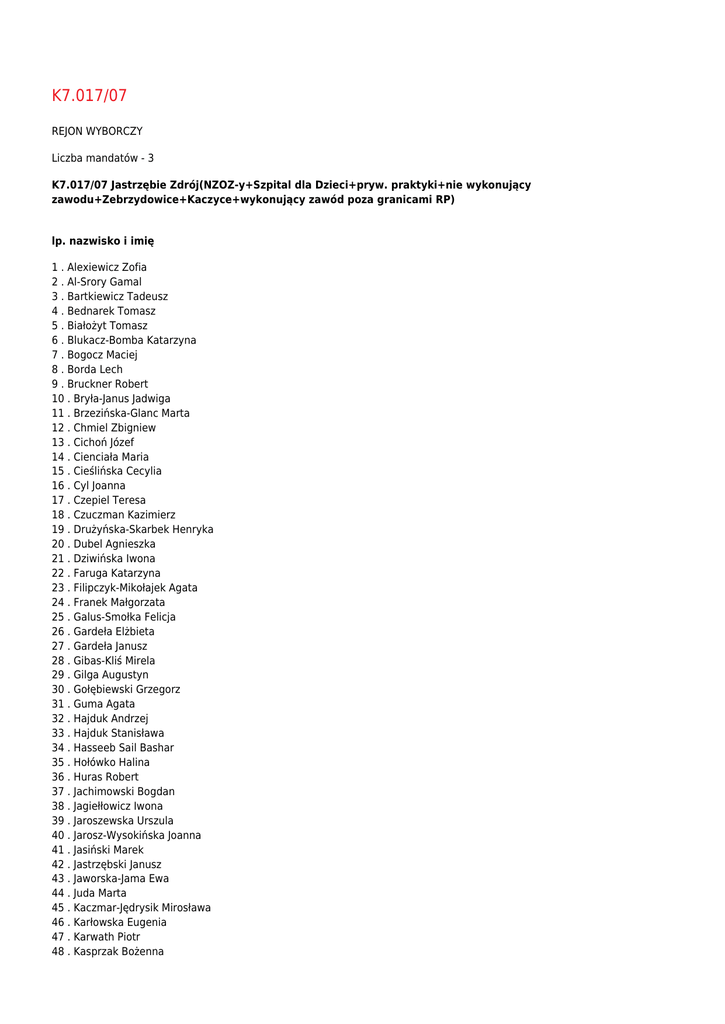 K7.017/07

REJON WYBORCZY

Liczba mandatów - 3

K7.017/07 Jastrzębie Zdrój(NZOZ-y+Szpital dla Dzieci+pryw. praktyki+nie wykonujący zawodu+Zebrzydowice+Kaczyce+wykonujący zawód poza granicami RP)

lp. nazwisko i imię

1 . Alexiewicz Zofia
2 . Al-Srory Gamal
3 . Bartkiewicz Tadeusz
4 . Bednarek Tomasz
5 . Białożyt Tomasz
6 . Blukacz-Bomba Katarzyna
7 . Bogocz Maciej
8 . Borda Lech
9 . Bruckner Robert
10 . Bryła-Janus Jadwiga
11 . Brzezińska-Glanc Marta
12 . Chmiel Zbigniew
13 . Cichoń Józef
14 . Cienciała Maria
15 . Cieślińska Cecylia
16 . Cyl Joanna
17 . Czepiel Teresa
18 . Czuczman Kazimierz
19 . Drużyńska-Skarbek Henryka
20 . Dubel Agnieszka
21 . Dziwińska Iwona
22 . Faruga Katarzyna
23 . Filipczyk-Mikołajek Agata
24 . Franek Małgorzata
25 . Galus-Smołka Felicja
26 . Gardeła Elżbieta
27 . Gardeła Janusz
28 . Gibas-Kliś Mirela
29 . Gilga Augustyn
30 . Gołębiewski Grzegorz
31 . Guma Agata
32 . Hajduk Andrzej
33 . Hajduk Stanisława
34 . Hasseeb Sail Bashar
35 . Hołówko Halina
36 . Huras Robert
37 . Jachimowski Bogdan
38 . Jagiełłowicz Iwona
39 . Jaroszewska Urszula
40 . Jarosz-Wysokińska Joanna
41 . Jasiński Marek
42 . Jastrzębski Janusz
43 . Jaworska-Jama Ewa
44 . Juda Marta
45 . Kaczmar-Jędrysik Mirosława
46 . Karłowska Eugenia
47 . Karwath Piotr
48 . Kasprzak Bożenna